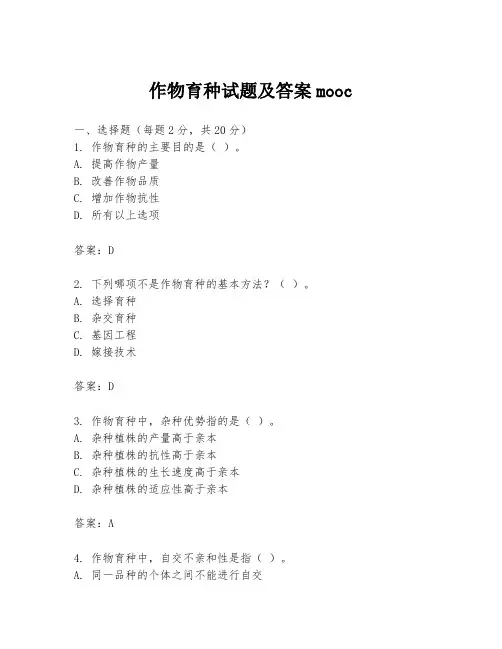 作物育种试题及答案 mooc

一、选择题（每题 2 分，共 20 分）
1. 作物育种的主要目的是（ ）。
A. 提高作物产量
B. 改善作物品质
C. 增加作物抗性
D. 所有以上选项

答案：D

2. 下列哪项不是作物育种的基本方法？（ ）。
A. 选择育种
B. 杂交育种
C. 基因工程
D. 嫁接技术

答案：D

3. 作物育种中，杂种优势指的是（ ）。
A. 杂种植株的产量高于亲本
B. 杂种植株的抗性高于亲本
C. 杂种植株的生长速度高于亲本
D. 杂种植株的适应性高于亲本

答案：A

4. 作物育种中，自交不亲和性是指（ ）。
A. 同一品种的个体之间不能进行自交